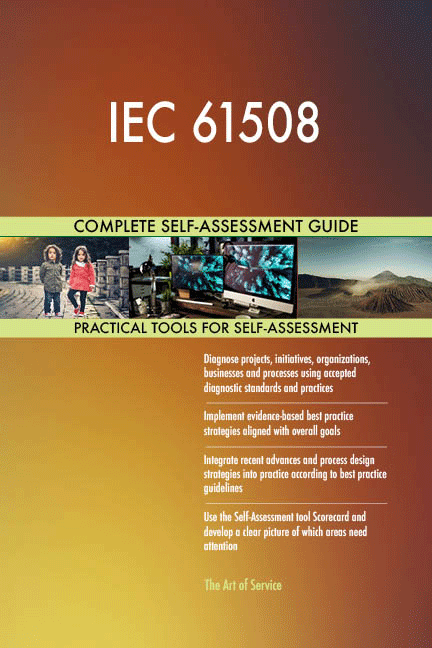 IEC 61508

COMPLETE SELF-ASSESSMENT GUIDE

PRACTICAL TOOLS FOR SELF-ASSESSMENT

Diagnose projects, initiatives, organizations, businesses and processes using accepted diagnostic standards and practices

Implement evidence-based best practice strategies aligned with overall goals

Integrate recent advances and process design strategies into practice according to best practice guidelines

Use the Self-Assessment tool Scorecard and develop a clear picture of which areas need attention

The Art of Service